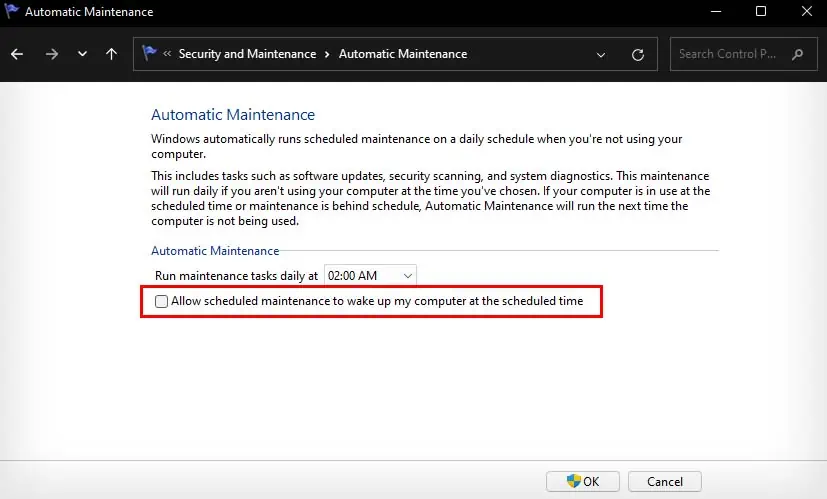 Automatic Maintenance

« Security and Maintenance › Automatic Maintenance

Search Control P...

Automatic Maintenance

Windows automatically runs scheduled maintenance on a daily schedule when you're not using your computer.

This includes tasks such as software updates, security scanning, and system diagnostics. This maintenance will run daily if you aren't using your computer at the time you've chosen. If your computer is in use at the scheduled time or maintenance is behind schedule, Automatic Maintenance will run the next time the computer is not being used.

Automatic Maintenance

Run maintenance tasks daily at 02:00 AM

Allow scheduled maintenance to wake up my computer at the scheduled time

OK

Cancel